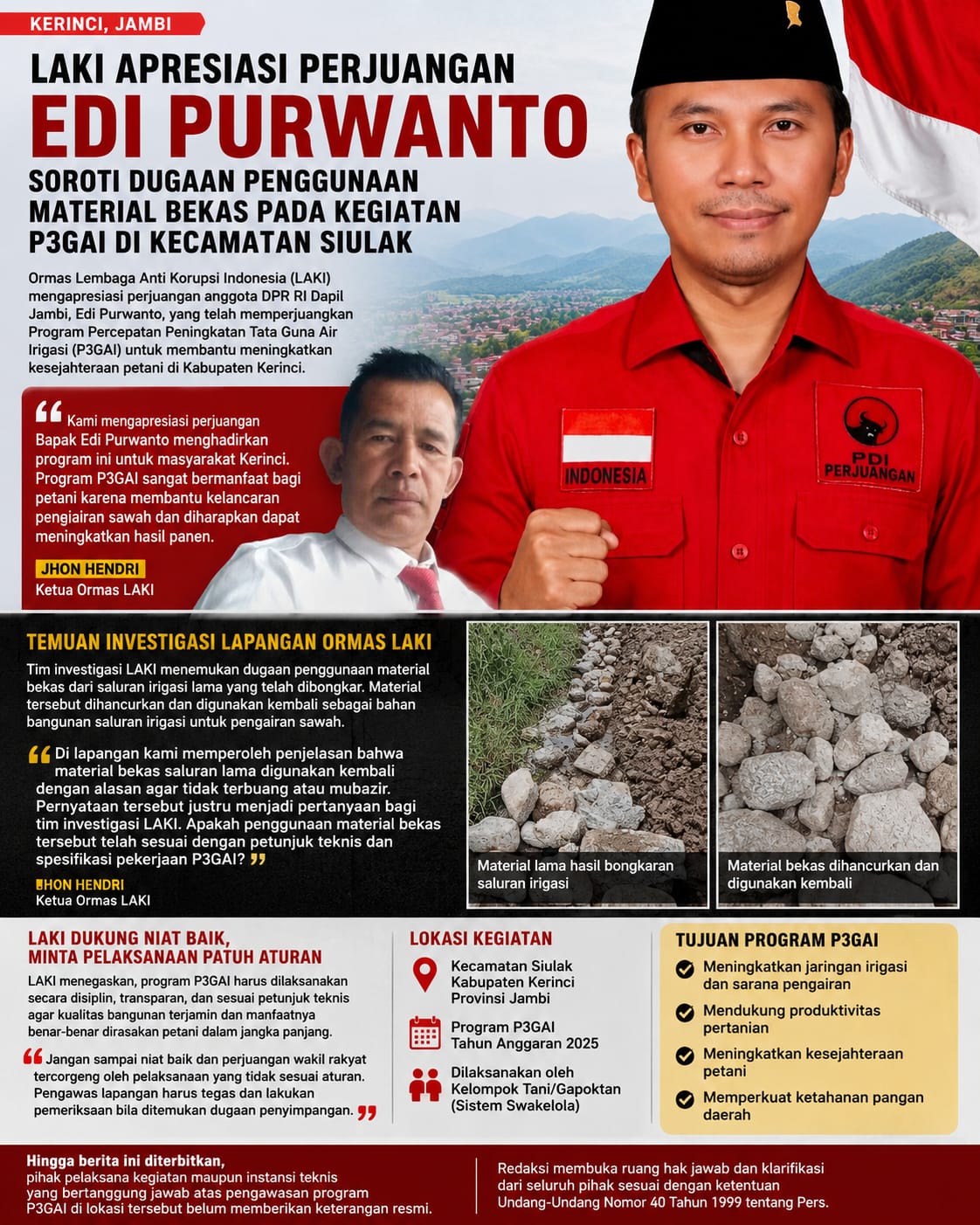 KERINCI, JAMBI

LAKI APRESIASI PERJUANGAN

EDI PURWANTO

SOROTI DUGAAN PENGGUNAAN MATERIAL BEKAS PADA KEGIATAN P3GAI DI KECAMATAN SIULAK

Ormas Lembaga Anti Korupsi Indonesia (LAKI) mengapresiasi perjuangan anggota DPR RI Dapil Jambi, Edi Purwanto, yang telah memperjuangkan Program Percepatan Peningkatan Tata Guna Air Irigasi (P3GAI) untuk membantu meningkatkan kesejahteraan petani di Kabupaten Kerinci.

“ Kami mengapresiasi perjuangan Bapak Edi Purwanto menghadirkan program ini untuk masyarakat Kerinci. Program P3GAI sangat bermanfaat bagi petani karena membantu kelancaran pengiairan sawah dan diharapkan dapat meningkatkan hasil panen.

JHON HENDRI
Ketua Ormas LAKI

INDONESIA

PDI PERJUANGAN

TEMUAN INVESTIGASI LAPANGAN ORMAS LAKI

Tim investigasi LAKI menemukan dugaan penggunaan material bekas dari saluran irigasi lama yang telah dibongkar. Material tersebut dihancurkan dan digunakan kembali sebagai bahan bangunan saluran irigasi untuk pengairan sawah.

“ Di lapangan kami memperoleh penjelasan bahwa material bekas saluran lama digunakan kembali dengan alasan agar tidak terbuang atau mubazir. Pernyataan tersebut justru menjadi pertanyaan bagi tim investigasi LAKI. Apakah penggunaan material bekas tersebut telah sesuai dengan petunjuk teknis dan spesifikasi pekerjaan P3GAI? ”

JHON HENDRI
Ketua Ormas LAKI

Material lama hasil bongkaran saluran irigasi

Material bekas dihancurkan dan digunakan kembali

LAKI DUKUNG NIAT BAIK, MINTA PELAKSANAAN PATUH ATURAN

LAKI menegaskan, program P3GAI harus dilaksanakan secara disiplin, transparan, dan sesuai petunjuk teknis agar kualitas bangunan terjamin dan manfaatnya benar-benar dirasakan petani dalam jangka panjang.

“ Jangan sampai niat baik dan perjuangan wakil rakyat tercorgeng oleh pelaksanaan yang tidak sesuai aturan. Pengawas lapangan harus tegas dan lakukan pemeriksaan bila ditemukan dugaan penyimpangan. ”

LOKASI KEGIATAN

Kecamatan Siulak
Kabupaten Kerinci
Provinsi Jambi

Program P3GAI
Tahun Anggaran 2025

Dilaksanakan oleh
Kelompok Tani/Gapoktan
(Sistem Swakelola)

TUJUAN PROGRAM P3GAI

Meningkatkan jaringan irigasi dan sarana pengairan

Mendukung produktivitas pertanian

Meningkatkan kesejahteraan petani

Memperkuat ketahanan pangan daerah

Hingga berita ini diterbitkan,
pihak pelaksana kegiatan maupun instansi teknis yang bertanggung jawab atas pengawasan program P3GAI di lokasi tersebut belum memberikan keterangan resmi.

Redaksi membuka ruang hak jawab dan klarifikasi dari seluruh pihak sesuai dengan ketentuan Undang-Undang Nomor 40 Tahun 1999 tentang Pers.